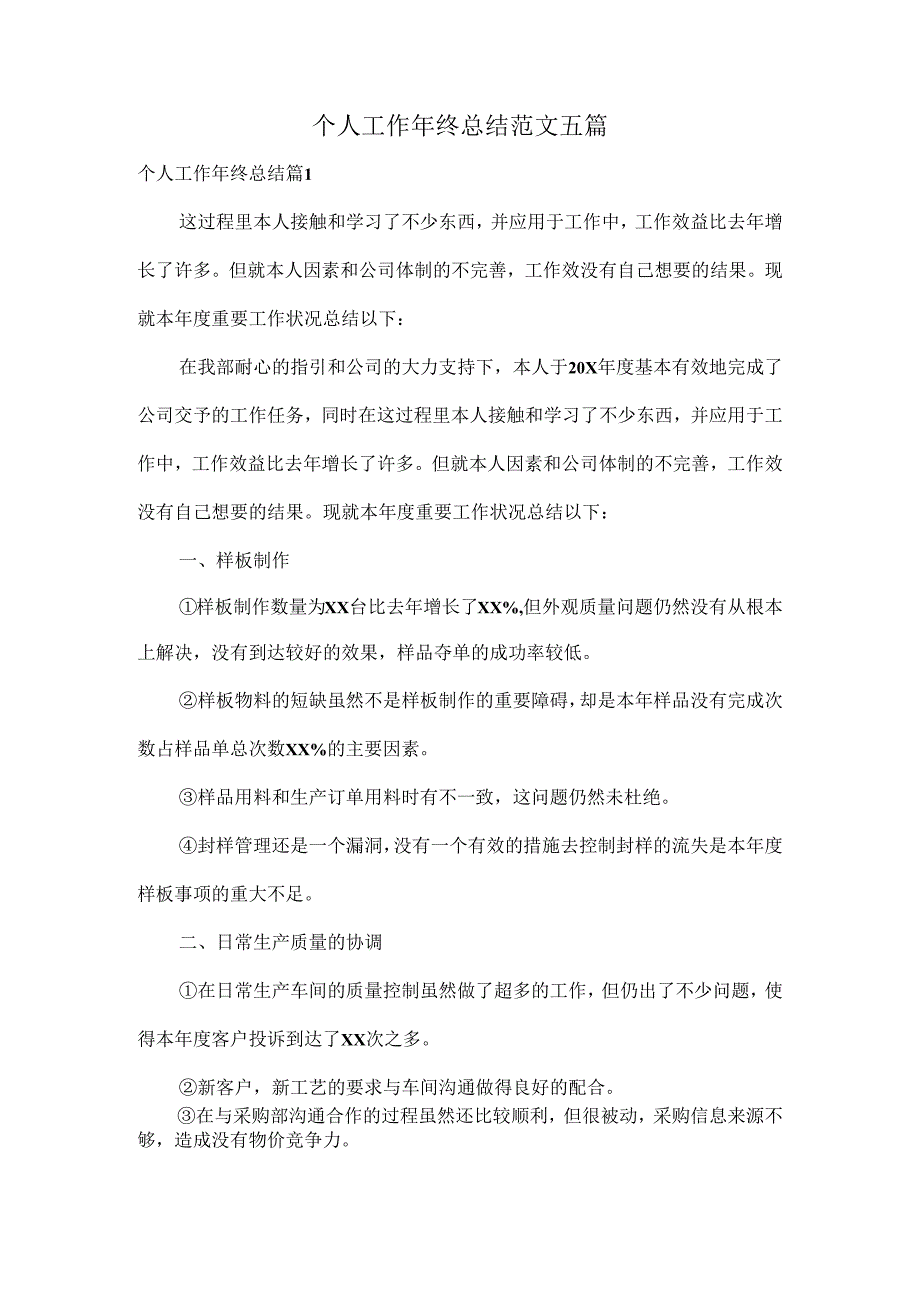 个人工作年终总结范文五篇

个人工作年终总结篇1

这过程里本人接触和学习了不少东西，并应用于工作中，工作效益比去年增长了许多。但就本人因素和公司体制的不完善，工作效没有自己想要的结果。现就本年度重要工作状况总结以下：

在我部耐心的指引和公司的大力支持下，本人于20X年度基本有效地完成了公司交予的工作任务，同时在这过程里本人接触和学习了不少东西，并应用于工作中，工作效益比去年增长了许多。但就本人因素和公司体制的不完善，工作效没有自己想要的结果。现就本年度重要工作状况总结以下：

一、样板制作

①样板制作数量为XX台比去年增长了XX%,但外观质量问题仍然没有从根本上解决，没有到达较好的效果，样品夺单的成功率较低。

②样板物料的短缺虽然不是样板制作的重要障碍，却是本年样品没有完成次数占样品单总次数XX%的主要因素。

③样品用料和生产订单用料时有不一致，这问题仍然未杜绝。

④封样管理还是一个漏洞，没有一个有效的措施去控制封样的流失是本年度样板事项的重大不足。

二、日常生产质量的协调

①在日常生产车间的质量控制虽然做了超多的工作，但仍出了不少问题，使得本年度客户投诉到达了XX次之多。

②新客户，新工艺的要求与车间沟通做得良好的配合。

③在与采购部沟通合作的过程虽然还比较顺利，但很被动，采购信息来源不够，造成没有物价竞争力。